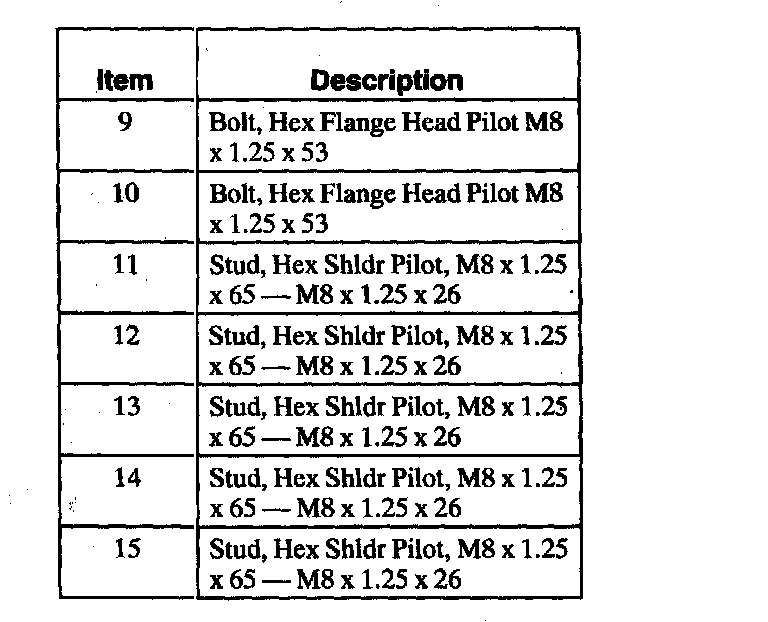 | Item | Description |
|---|---|
| 9 | Bolt, Hex Flange Head Pilot M8 x 1.25 x 53 |
| 10 | Bolt, Hex Flange Head Pilot M8 x 1.25 x 53 |
| 11 | Stud, Hex Shldr Pilot, M8 x 1.25 x 65 — M8 x 1.25 x 26 |
| 12 | Stud, Hex Shldr Pilot, M8 x 1.25 x 65 — M8 x 1.25 x 26 |
| 13 | Stud, Hex Shldr Pilot, M8 x 1.25 x 65 — M8 x 1.25 x 26 |
| 14 | Stud, Hex Shldr Pilot, M8 x 1.25 x 65 — M8 x 1.25 x 26 |
| 15 | Stud, Hex Shldr Pilot, M8 x 1.25 x 65 — M8 x 1.25 x 26 |